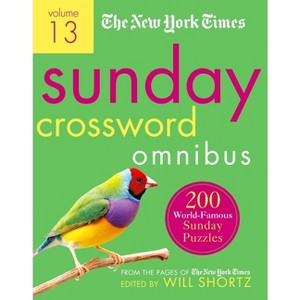 volume 13

The New York Times

sunday crossword omnibus

200 World-Famous Sunday Puzzles

FROM THE PAGES OF The New York Times
EDITED BY WILL SHORTZ